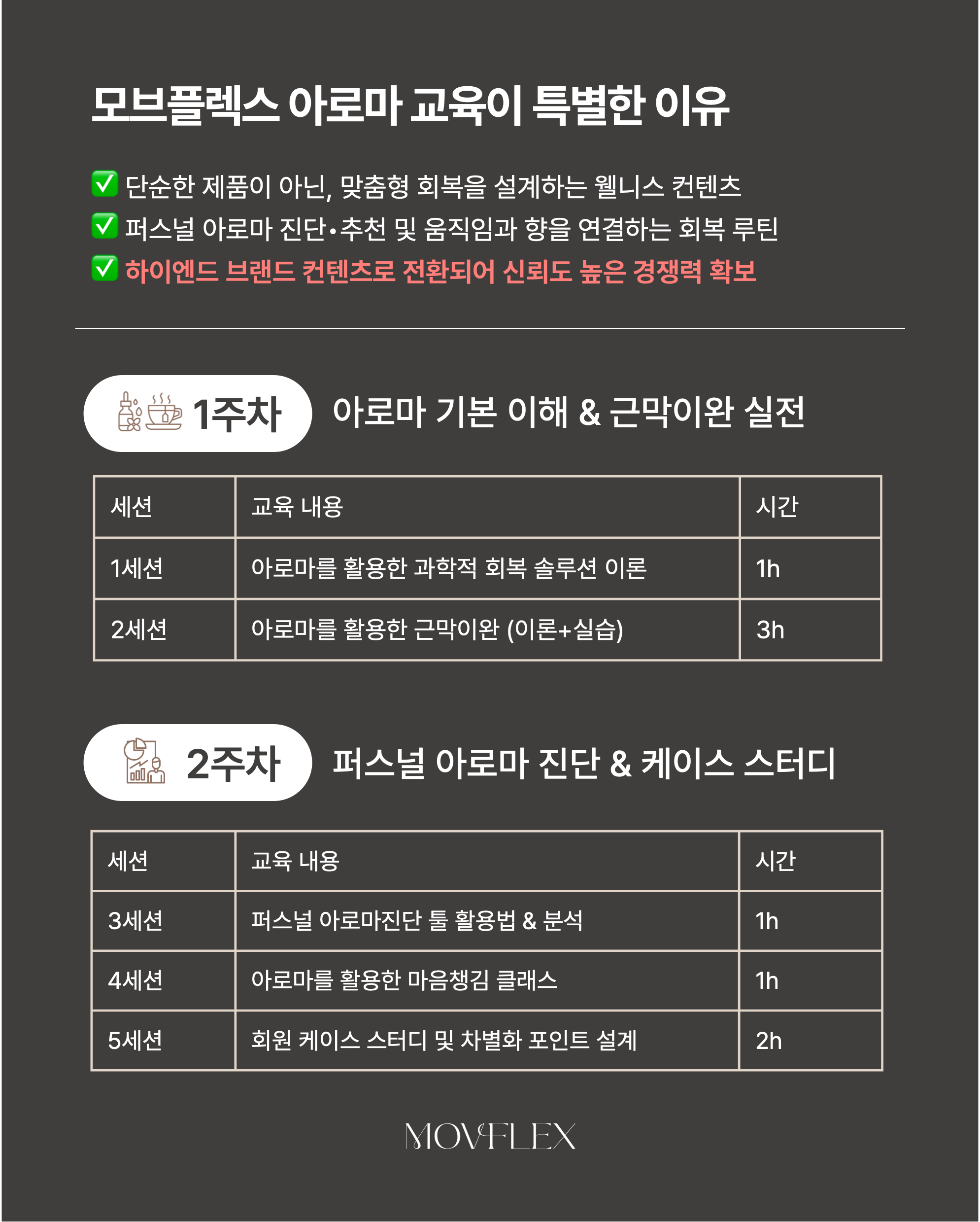 모브플렉스 아로마 교육이 특별한 이유

✅ 단순한 제품이 아닌, 맞춤형 회복을 설계하는 웰니스 컨텐츠
✅ 퍼스널 아로마 진단•추천 및 움직임과 향을 연결하는 회복 루틴
✅ 하이엔드 브랜드 컨텐츠로 전환되어 신뢰도 높은 경쟁력 확보

1주차 아로마 기본 이해 & 근막이완 실전

| 세션 | 교육 내용 | 시간 |
|---|---|---|
| 1세션 | 아로마를 활용한 과학적 회복 솔루션 이론 | 1h |
| 2세션 | 아로마를 활용한 근막이완 (이론+실습) | 3h |

2주차 퍼스널 아로마 진단 & 케이스 스터디

| 세션 | 교육 내용 | 시간 |
|---|---|---|
| 3세션 | 퍼스널 아로마진단 툴 활용법 & 분석 | 1h |
| 4세션 | 아로마를 활용한 마음챙김 클래스 | 1h |
| 5세션 | 회원 케이스 스터디 및 차별화 포인트 설계 | 2h |

MOVFLEX